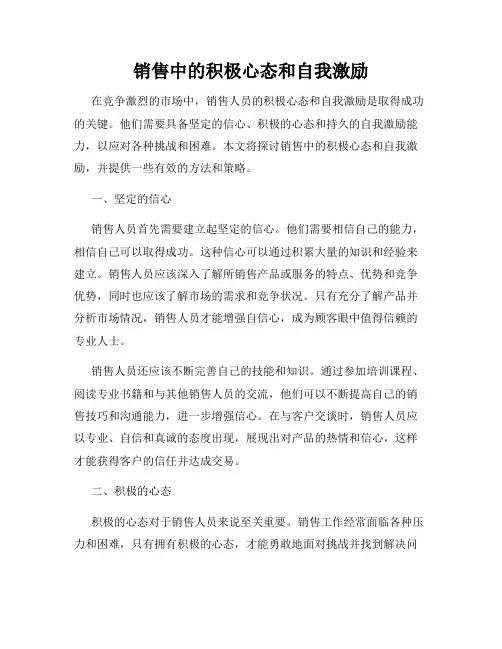 销售中的积极心态和自我激励

在竞争激烈的市场中，销售人员的积极心态和自我激励是取得成功的关键。他们需要具备坚定的信心、积极的心态和持久的自我激励能力，以应对各种挑战和困难。本文将探讨销售中的积极心态和自我激励，并提供一些有效的方法和策略。

一、坚定的信心

销售人员首先需要建立起坚定的信心。他们需要相信自己的能力，相信自己可以取得成功。这种信心可以通过积累大量的知识和经验来建立。销售人员应该深入了解所销售产品或服务的特点、优势和竞争优势，同时也应该了解市场的需求和竞争状况。只有充分了解产品并分析市场情况，销售人员才能增强自信心，成为顾客眼中值得信赖的专业人士。

销售人员还应该不断完善自己的技能和知识。通过参加培训课程、阅读专业书籍和与其他销售人员的交流，他们可以不断提高自己的销售技巧和沟通能力，进一步增强信心。在与客户交谈时，销售人员应以专业、自信和真诚的态度出现，展现出对产品的热情和信心，这样才能获得客户的信任并达成交易。

二、积极的心态

积极的心态对于销售人员来说至关重要。销售工作经常面临各种压力和困难，只有拥有积极的心态，才能勇敢地面对挑战并找到解决问